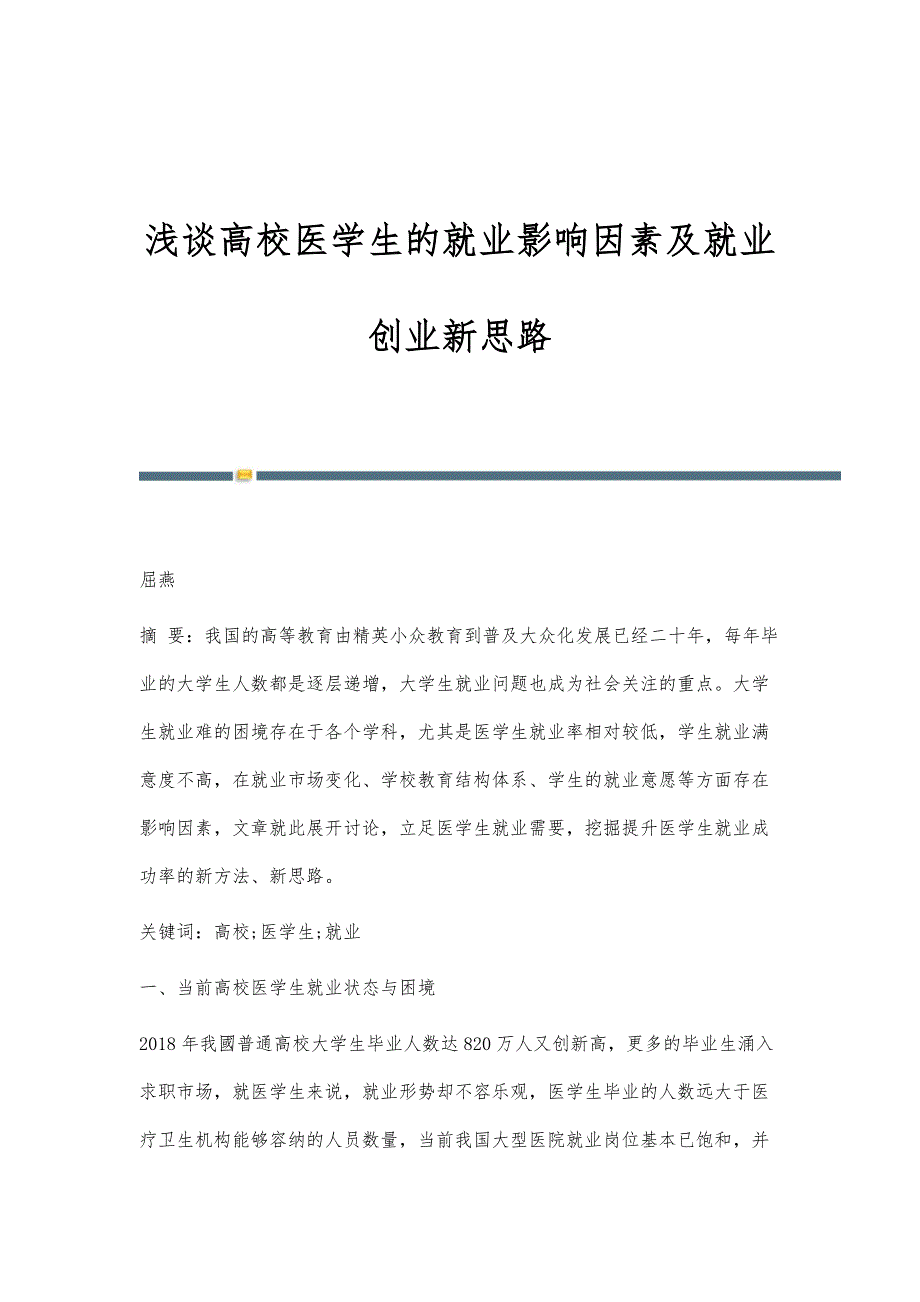 浅谈高校医学生的就业影响因素及就业创业新思路

屈燕

摘 要：我国的高等教育由精英小众教育到普及大众化发展已经二十年，每年毕业的大学生人数都是逐层递增，大学生就业问题也成为社会关注的重点。大学生就业难的困境存在于各个学科，尤其是医学生就业率相对较低，学生就业满意度不高，在就业市场变化、学校教育结构体系、学生的就业意愿等方面存在影响因素，文章就此展开讨论，立足医学生就业需要，挖掘提升医学生就业成功率的新方法、新思路。

关键词：高校;医学生;就业

一、当前高校医学生就业状态与困境

2018 年我國普通高校大学生毕业人数达 820 万人又创新高，更多的毕业生涌入求职市场，就医学生来说，就业形势却不容乐观，医学生毕业的人数远大于医疗卫生机构能够容纳的人员数量，当前我国大型医院就业岗位基本已饱和，并